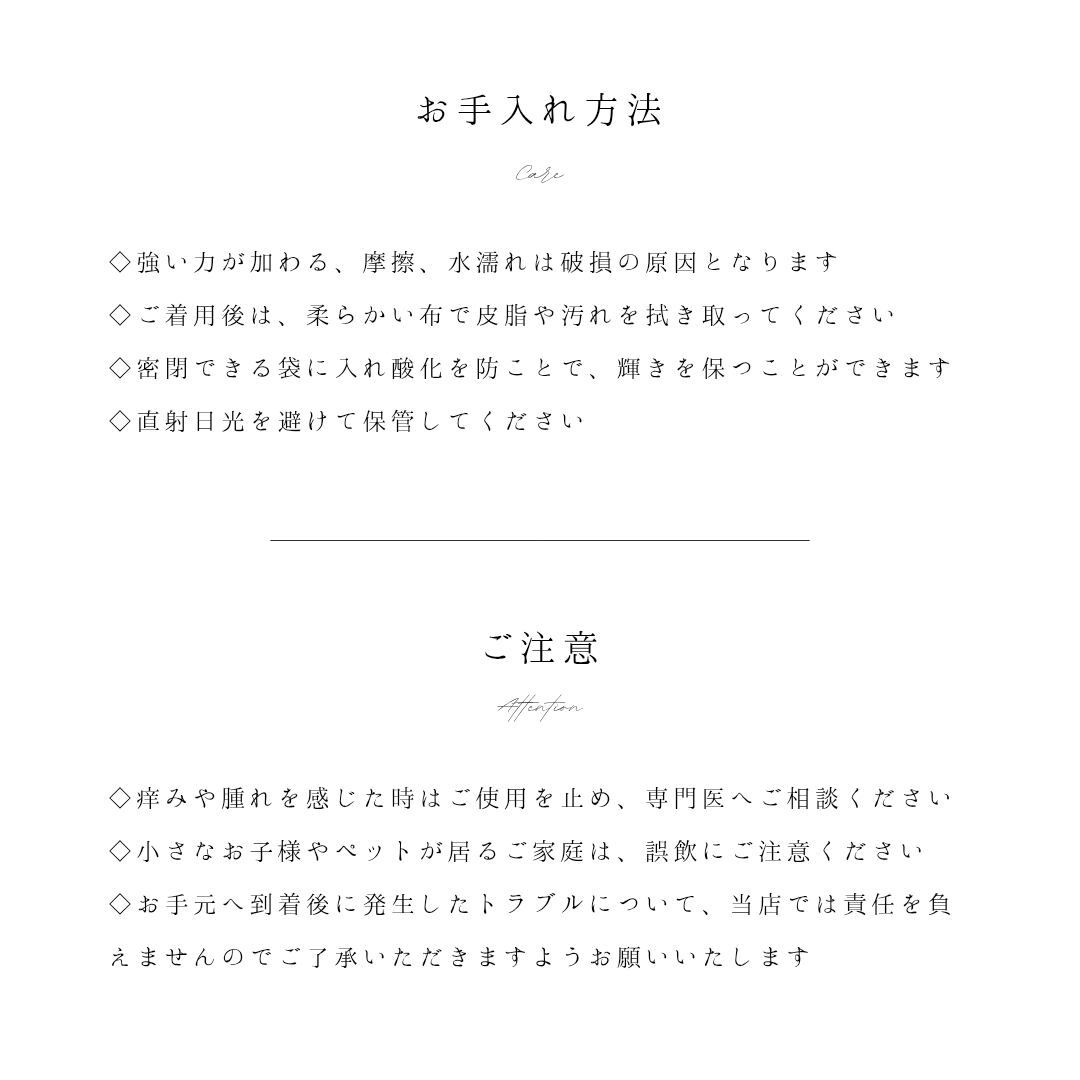 お手入れ方法

Care

◇強い力が加わる、摩擦、水濡れは破損の原因となります
◇ご着用後は、柔らかい布で皮脂や汚れを拭き取ってください
◇密閉できる袋に入れ酸化を防ことで、輝きを保つことができます
◇直射日光を避けて保管してください

ご注意

Attention

◇痒みや腫れを感じた時はご使用を止め、専門医へご相談ください
◇小さなお子様やペットが居るご家庭は、誤飲にご注意ください
◇お手元へ到着後に発生したトラブルについて、当店では責任を負えませんのでご了承いただきますようお願いいたします